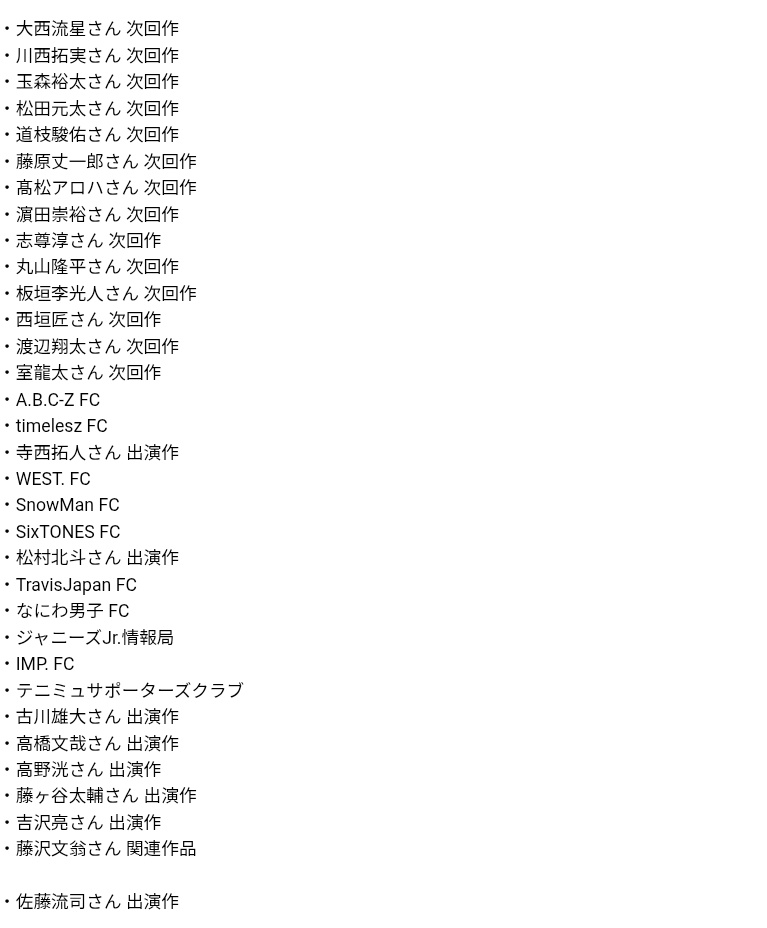 ・大西流星さん 次回作
・川西拓実さん 次回作
・玉森裕太さん 次回作
・松田元太さん 次回作
・道枝駿佑さん 次回作
・藤原丈一郎さん 次回作
・髙松アロハさん 次回作
・濵田崇裕さん 次回作
・志尊淳さん 次回作
・丸山隆平さん 次回作
・板垣李光人さん 次回作
・西垣匠さん 次回作
・渡辺翔太さん 次回作
・室龍太さん 次回作
・A.B.C-Z FC
・timelesz FC
・寺西拓人さん 出演作
・WEST. FC
・SnowMan FC
・SixTONES FC
・松村北斗さん 出演作
・TravisJapan FC
・なにわ男子 FC
・ジャニーズJr.情報局
・IMP. FC
・テニミュサポーターズクラブ
・古川雄大さん 出演作
・高橋文哉さん 出演作
・高野洸さん 出演作
・藤ヶ谷太輔さん 出演作
・吉沢亮さん 出演作
・藤沢文翁さん 関連作品

・佐藤流司さん 出演作